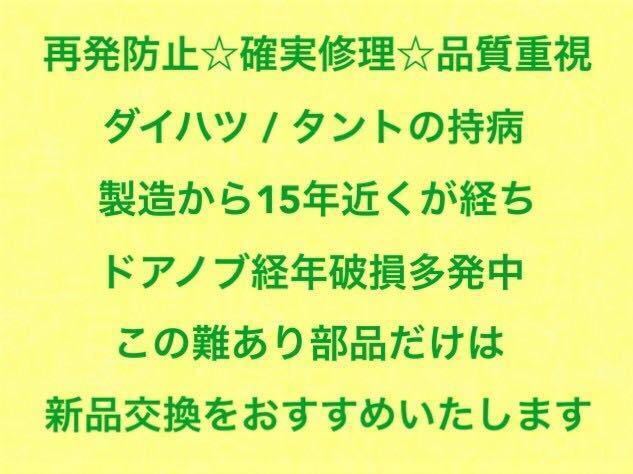 再発防止☆確実修理☆品質重視

ダイハツ / タントの持病

製造から15年近くが経ち

ドアノブ経年破損多発中

この難あり部品だけは

新品交換をおすすめいたします